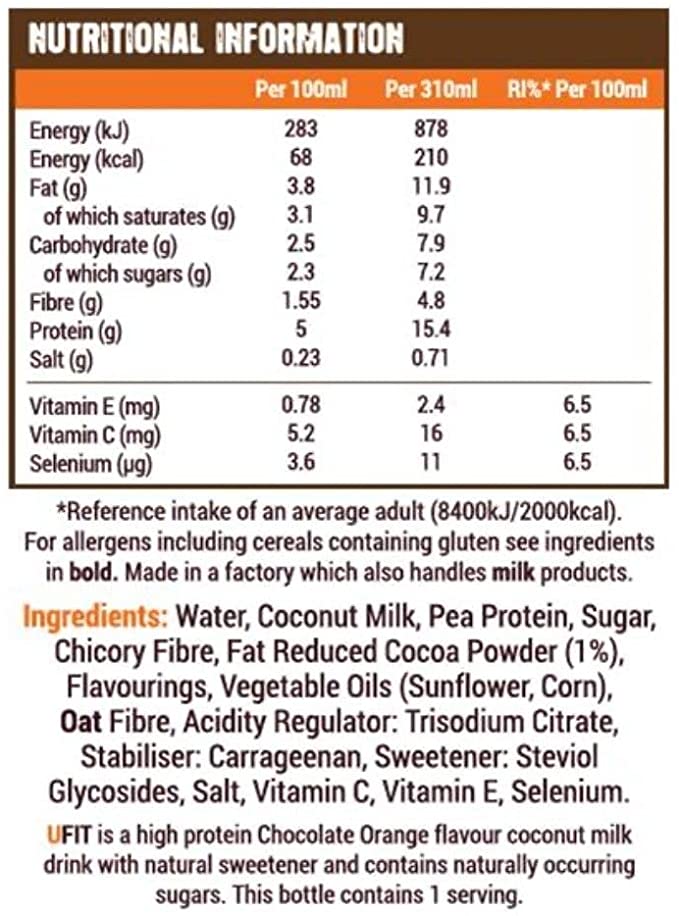 NUTRITIONAL INFORMATION

|  | Per 100ml | Per 310ml | RI%* Per 100ml |
|---|---|---|---|
| Energy (kJ) | 283 | 878 |  |
| Energy (kcal) | 68 | 210 |  |
| Fat (g) | 3.8 | 11.9 |  |
| of which saturates (g) | 3.1 | 9.7 |  |
| Carbohydrate (g) | 2.5 | 7.9 |  |
| of which sugars (g) | 2.3 | 7.2 |  |
| Fibre (g) | 1.55 | 4.8 |  |
| Protein (g) | 5 | 15.4 |  |
| Salt (g) | 0.23 | 0.71 |  |
| Vitamin E (mg) | 0.78 | 2.4 | 6.5 |
| Vitamin C (mg) | 5.2 | 16 | 6.5 |
| Selenium (µg) | 3.6 | 11 | 6.5 |

*Reference intake of an average adult (8400kJ/2000kcal). For allergens including cereals containing gluten see ingredients in bold. Made in a factory which also handles milk products.

Ingredients: Water, Coconut Milk, Pea Protein, Sugar, Chicory Fibre, Fat Reduced Cocoa Powder (1%), Flavourings, Vegetable Oils (Sunflower, Corn), Oat Fibre, Acidity Regulator: Trisodium Citrate, Stabiliser: Carrageenan, Sweetener: Steviol Glycosides, Salt, Vitamin C, Vitamin E, Selenium.

UFIT is a high protein Chocolate Orange flavour coconut milk drink with natural sweetener and contains naturally occurring sugars. This bottle contains 1 serving.